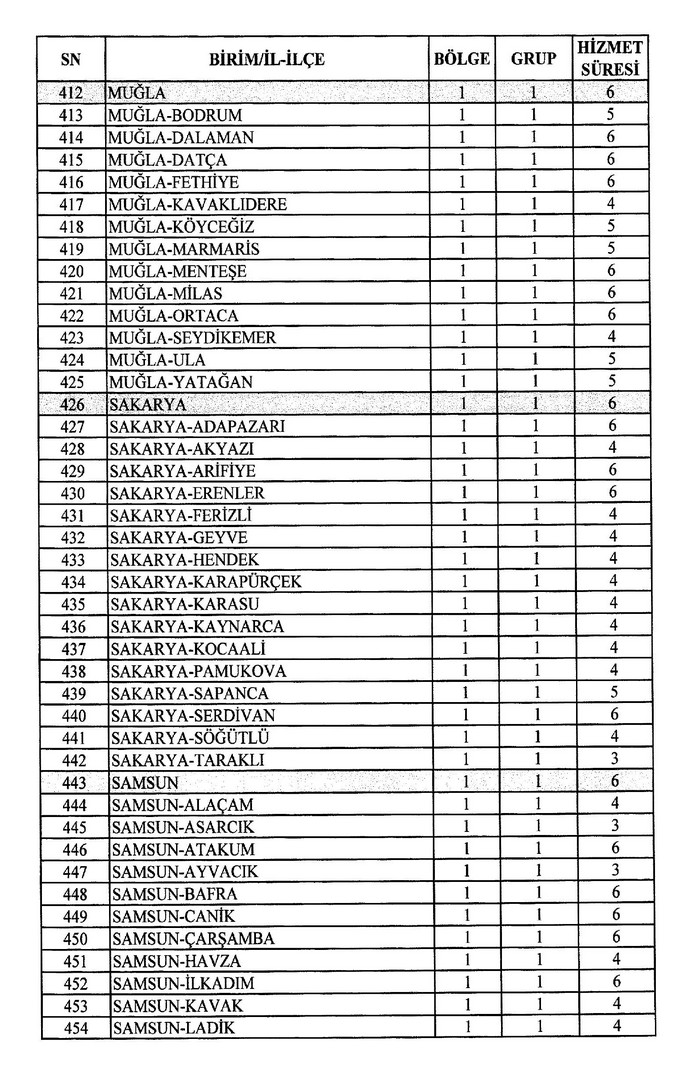 | SN | BİRİM/İL-İLÇE | BÖLGE | GRUP | HİZMET SÜRESİ |
|---|---|---|---|---|
| 412 | MUĞLA | 1 | 1 | 6 |
| 413 | MUĞLA-BODRUM | 1 | 1 | 5 |
| 414 | MUĞLA-DALAMAN | 1 | 1 | 6 |
| 415 | MUĞLA-DATÇA | 1 | 1 | 6 |
| 416 | MUĞLA-FETHİYE | 1 | 1 | 6 |
| 417 | MUĞLA-KAVAKLIDERE | 1 | 1 | 4 |
| 418 | MUĞLA-KÖYCEĞİZ | 1 | 1 | 5 |
| 419 | MUĞLA-MARMARİS | 1 | 1 | 5 |
| 420 | MUĞLA-MENTEŞE | 1 | 1 | 6 |
| 421 | MUĞLA-MİLAS | 1 | 1 | 6 |
| 422 | MUĞLA-ORTACA | 1 | 1 | 6 |
| 423 | MUĞLA-SEYDİKEMER | 1 | 1 | 4 |
| 424 | MUĞLA-ULA | 1 | 1 | 5 |
| 425 | MUĞLA-YATAĞAN | 1 | 1 | 5 |
| 426 | SAKARYA | 1 | 1 | 6 |
| 427 | SAKARYA-ADAPAZARI | 1 | 1 | 6 |
| 428 | SAKARYA-AKYAZI | 1 | 1 | 4 |
| 429 | SAKARYA-ARİFİYE | 1 | 1 | 6 |
| 430 | SAKARYA-ERENLER | 1 | 1 | 6 |
| 431 | SAKARYA-FERİZLİ | 1 | 1 | 4 |
| 432 | SAKARYA-GEYVE | 1 | 1 | 4 |
| 433 | SAKARYA-HENDEK | 1 | 1 | 4 |
| 434 | SAKARYA-KARAPÜRÇEK | 1 | 1 | 4 |
| 435 | SAKARYA-KARASU | 1 | 1 | 4 |
| 436 | SAKARYA-KAYNARCA | 1 | 1 | 4 |
| 437 | SAKARYA-KOCAALİ | 1 | 1 | 4 |
| 438 | SAKARYA-PAMUKOVA | 1 | 1 | 4 |
| 439 | SAKARYA-SAPANCA | 1 | 1 | 5 |
| 440 | SAKARYA-SERDİVAN | 1 | 1 | 6 |
| 441 | SAKARYA-SÖĞÜTLÜ | 1 | 1 | 4 |
| 442 | SAKARYA-TARAKLI | 1 | 1 | 3 |
| 443 | SAMSUN | 1 | 1 | 6 |
| 444 | SAMSUN-ALAÇAM | 1 | 1 | 4 |
| 445 | SAMSUN-ASARCIK | 1 | 1 | 3 |
| 446 | SAMSUN-ATAKUM | 1 | 1 | 6 |
| 447 | SAMSUN-AYVACIK | 1 | 1 | 3 |
| 448 | SAMSUN-BAFRA | 1 | 1 | 6 |
| 449 | SAMSUN-CANİK | 1 | 1 | 6 |
| 450 | SAMSUN-ÇARŞAMBA | 1 | 1 | 6 |
| 451 | SAMSUN-HAVZA | 1 | 1 | 4 |
| 452 | SAMSUN-İLKADIM | 1 | 1 | 6 |
| 453 | SAMSUN-KAVAK | 1 | 1 | 4 |
| 454 | SAMSUN-LADİK | 1 | 1 | 4 |